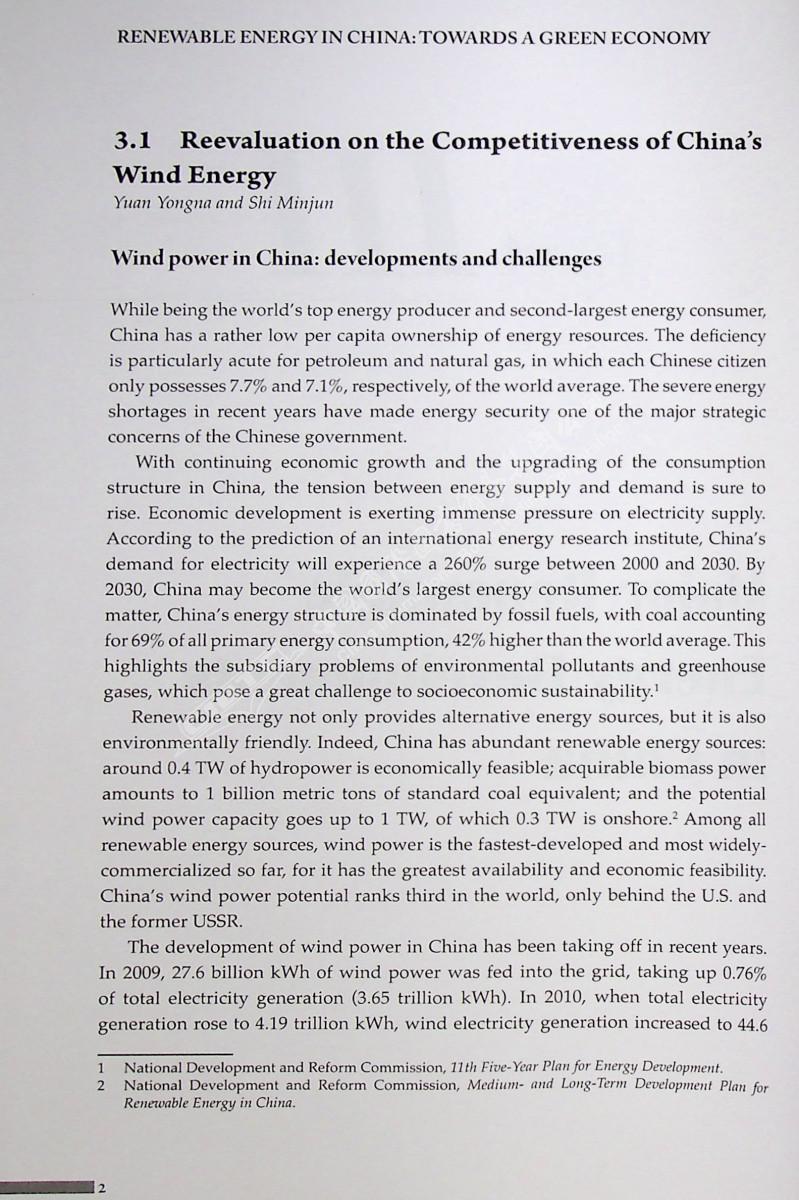 RENEWABLE ENERGY IN CHINA: TOWARDS A GREEN ECONOMY

3.1 Reevaluation on the Competitiveness of China's Wind Energy
Yuan Yongna and Shi Minjun

Wind power in China: developments and challenges

While being the world's top energy producer and second-largest energy consumer, China has a rather low per capita ownership of energy resources. The deficiency is particularly acute for petroleum and natural gas, in which each Chinese citizen only possesses 7.7% and 7.1%, respectively, of the world average. The severe energy shortages in recent years have made energy security one of the major strategic concerns of the Chinese government.

With continuing economic growth and the upgrading of the consumption structure in China, the tension between energy supply and demand is sure to rise. Economic development is exerting immense pressure on electricity supply. According to the prediction of an international energy research institute, China's demand for electricity will experience a 260% surge between 2000 and 2030. By 2030, China may become the world's largest energy consumer. To complicate the matter, China's energy structure is dominated by fossil fuels, with coal accounting for 69% of all primary energy consumption, 42% higher than the world average. This highlights the subsidiary problems of environmental pollutants and greenhouse gases, which pose a great challenge to socioeconomic sustainability.$^1$

Renewable energy not only provides alternative energy sources, but it is also environmentally friendly. Indeed, China has abundant renewable energy sources: around 0.4 TW of hydropower is economically feasible; acquirable biomass power amounts to 1 billion metric tons of standard coal equivalent; and the potential wind power capacity goes up to 1 TW, of which 0.3 TW is onshore.$^2$ Among all renewable energy sources, wind power is the fastest-developed and most widely-commercialized so far, for it has the greatest availability and economic feasibility. China's wind power potential ranks third in the world, only behind the U.S. and the former USSR.

The development of wind power in China has been taking off in recent years. In 2009, 27.6 billion kWh of wind power was fed into the grid, taking up 0.76% of total electricity generation (3.65 trillion kWh). In 2010, when total electricity generation rose to 4.19 trillion kWh, wind electricity generation increased to 44.6

1 National Development and Reform Commission, 11th Five-Year Plan for Energy Development.
2 National Development and Reform Commission, Medium- and Long-Term Development Plan for Renewable Energy in China.

2